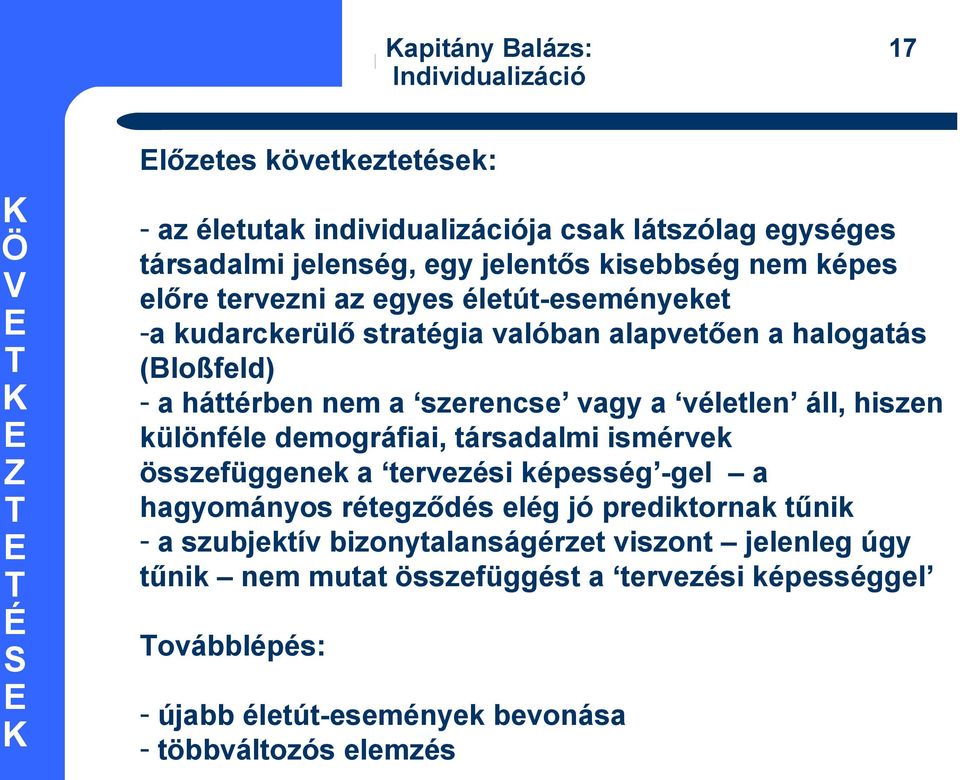 Kapitány Balázs: Individualizáció

17

KÖVETKEZTETÉSEK

Előzetes következtetések:

- az életutak individualizációja csak látszólag egységes társadalmi jelenség, egy jelentős kisebbség nem képes előre tervezni az egyes életút-eseményeket
-a kudarckerülő stratégia valóban alapvetően a halogatás (Bloßfeld)
- a háttérben nem a ‘szerencse’ vagy a ‘véletlen’ áll, hiszen különféle demográfiai, társadalmi ismérvek összefüggenek a ‘tervezési képesség’-gel – a hagyományos rétegződés elég jó prediktornak tűnik
- a szubjektív bizonytalanságérzet viszont – jelenleg úgy tűnik – nem mutat összefüggést a ‘tervezési képességgel’

Továbblépés:

- újabb életút-események bevonása
- többváltozós elemzés